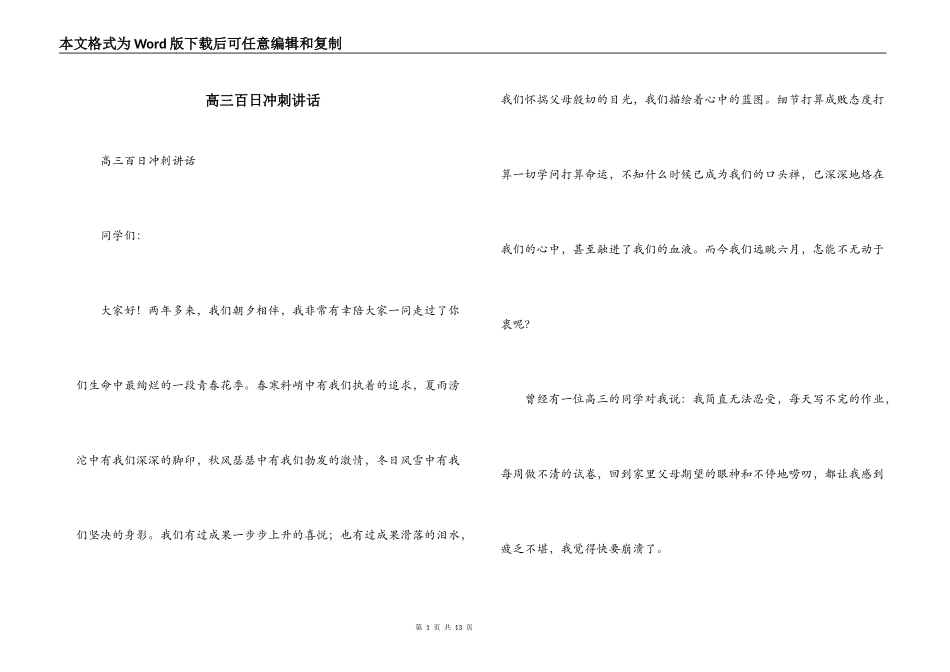 本文格式为Word版下载后可任意编辑和复制

高三百日冲刺讲话

高三百日冲刺讲话

同学们：

大家好！两年多来，我们朝夕相伴，我非常有幸陪大家一同走过了你们生命中最绚烂的一段青春花季。春寒料峭中有我们执着的追求，夏雨滂沱中有我们深深的脚印，秋风瑟瑟中有我们勃发的激情，冬日风雪中有我们坚决的身影。我们有过成果一步步上升的喜悦；也有过成果滑落的泪水，我们怀揣父母殷切的目光，我们描绘着心中的蓝图。细节打算成败态度打算一切学问打算命运，不知什么时候已成为我们的口头禅，已深深地烙在我们的心中，甚至融进了我们的血液。而今我们远眺六月，怎能不无动于衷呢？

曾经有一位高三的同学对我说：我简直无法忍受，每天写不完的作业，每周做不清的试卷，回到家里父母期望的眼神和不停地唠叨，都让我感到疲乏不堪，我觉得快要崩溃了。

第 1 页 共 13 页